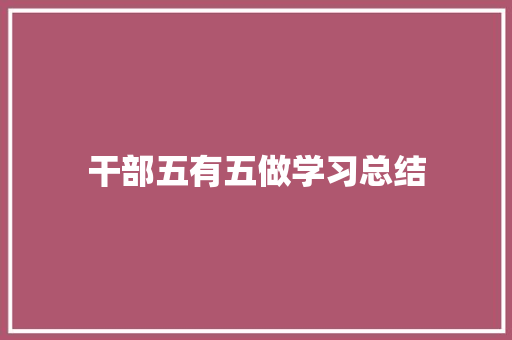 干部五有五做学习总结